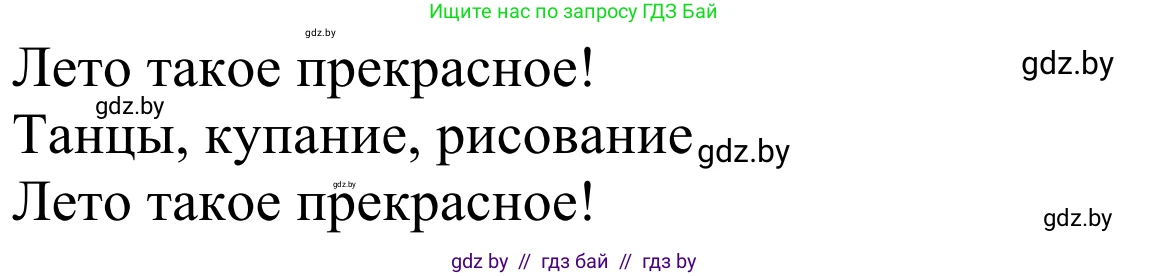 Ищите нас по запросу ГДЗ Бай

gdz.by

Лето такое прекрасное!

gdz.by

gdz.by

Танцы, купание, рисование

gdz.by

gdz.by

Лето такое прекрасное!

gdz.by

gdz by // гдз бай // гдз by